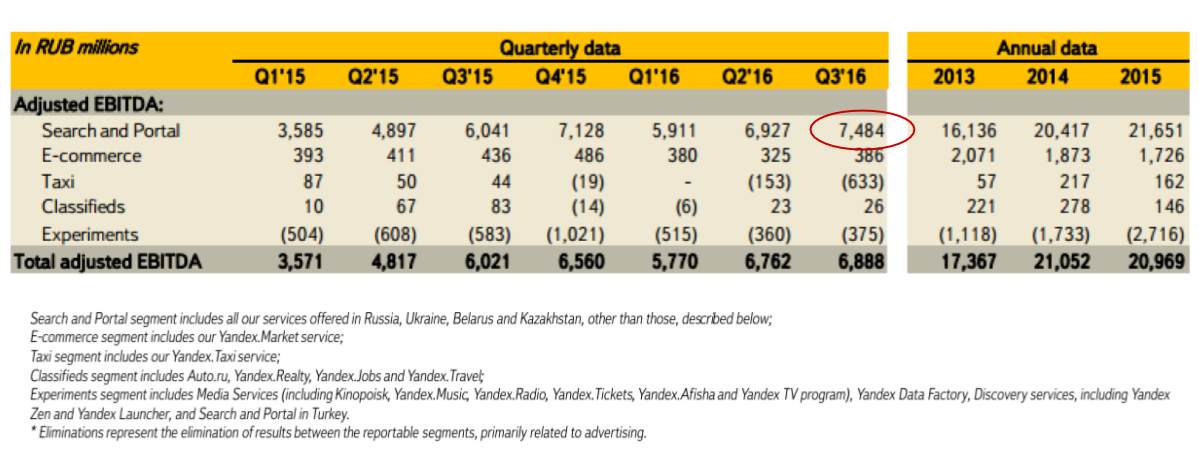 | In RUB millions | Quarterly data | | | | | | | Annual data | | |
|---|---|---|---|---|---|---|---|---|---|---|
| | Q1'15 | Q2'15 | Q3'15 | Q4'15 | Q1'16 | Q2'16 | Q3'16 | 2013 | 2014 | 2015 |
| Adjusted EBITDA: | | | | | | | | | | |
| Search and Portal | 3,585 | 4,897 | 6,041 | 7,128 | 5,911 | 6,927 | 7,484 | 16,136 | 20,417 | 21,651 |
| E-commerce | 393 | 411 | 436 | 486 | 380 | 325 | 386 | 2,071 | 1,873 | 1,726 |
| Taxi | 87 | 50 | 44 | (19) | - | (153) | (633) | 57 | 217 | 162 |
| Classifieds | 10 | 67 | 83 | (14) | (6) | 23 | 26 | 221 | 278 | 146 |
| Experiments | (504) | (608) | (583) | (1,021) | (515) | (360) | (375) | (1,118) | (1,733) | (2,716) |
| Total adjusted EBITDA | 3,571 | 4,817 | 6,021 | 6,560 | 5,770 | 6,762 | 6,888 | 17,367 | 21,052 | 20,969 |

Search and Portal segment includes all our services offered in Russia, Ukraine, Belarus and Kazakhstan, other than those, described below;
E-commerce segment includes our Yandex.Market service;
Taxi segment includes our Yandex.Taxi service;
Classifieds segment includes Auto.ru, Yandex.Realty, Yandex.Jobs and Yandex.Travel;
Experiments segment includes Media Services (including Kinopoisk, Yandex.Music, Yandex.Radio, Yandex.Tickets, Yandex.Afisha and Yandex TV program), Yandex Data Factory, Discovery services, including Yandex Zen and Yandex Launcher, and Search and Portal in Turkey.
* Eliminations represent the elimination of results between the reportable segments, primarily related to advertising.